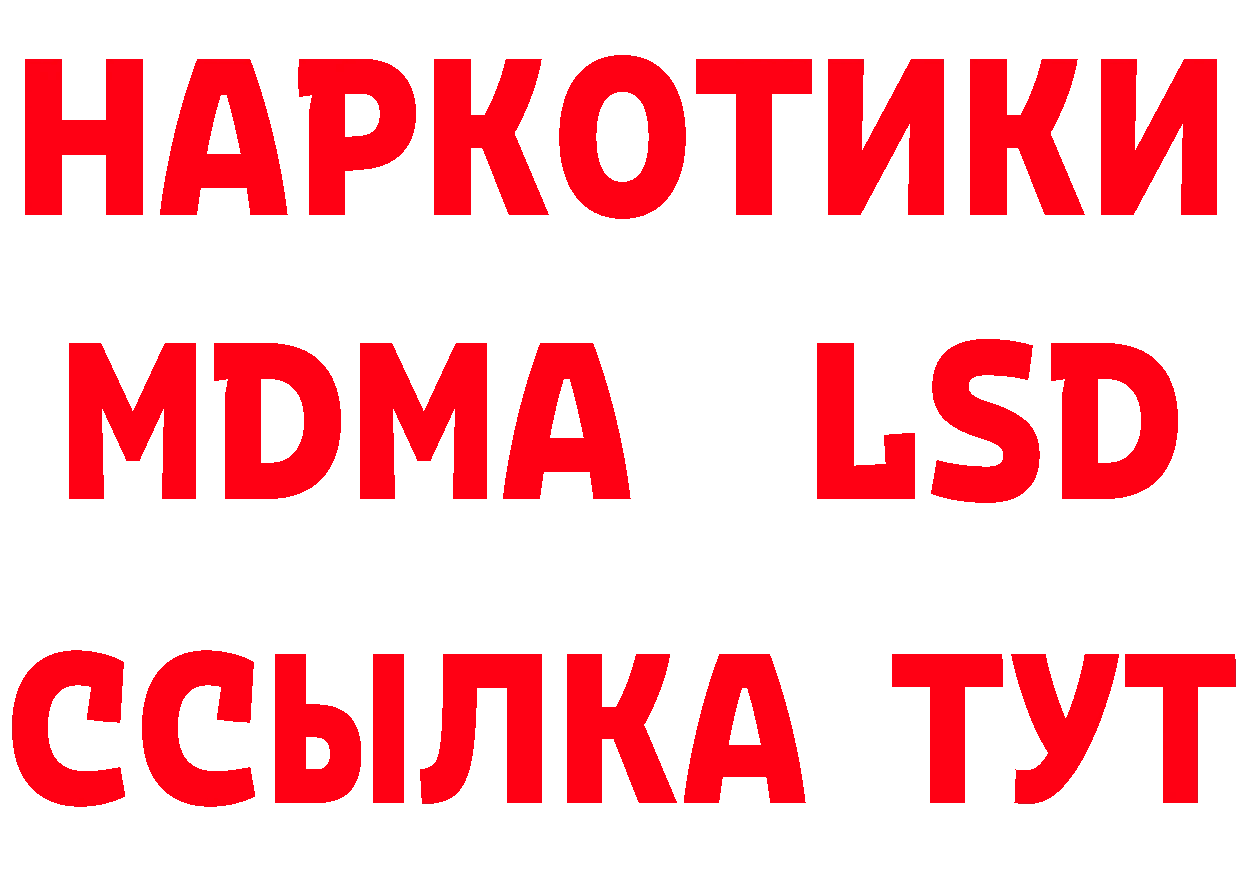 НАРКОТИКИ
MDMA LSD
ССЫЛКА ТУТ